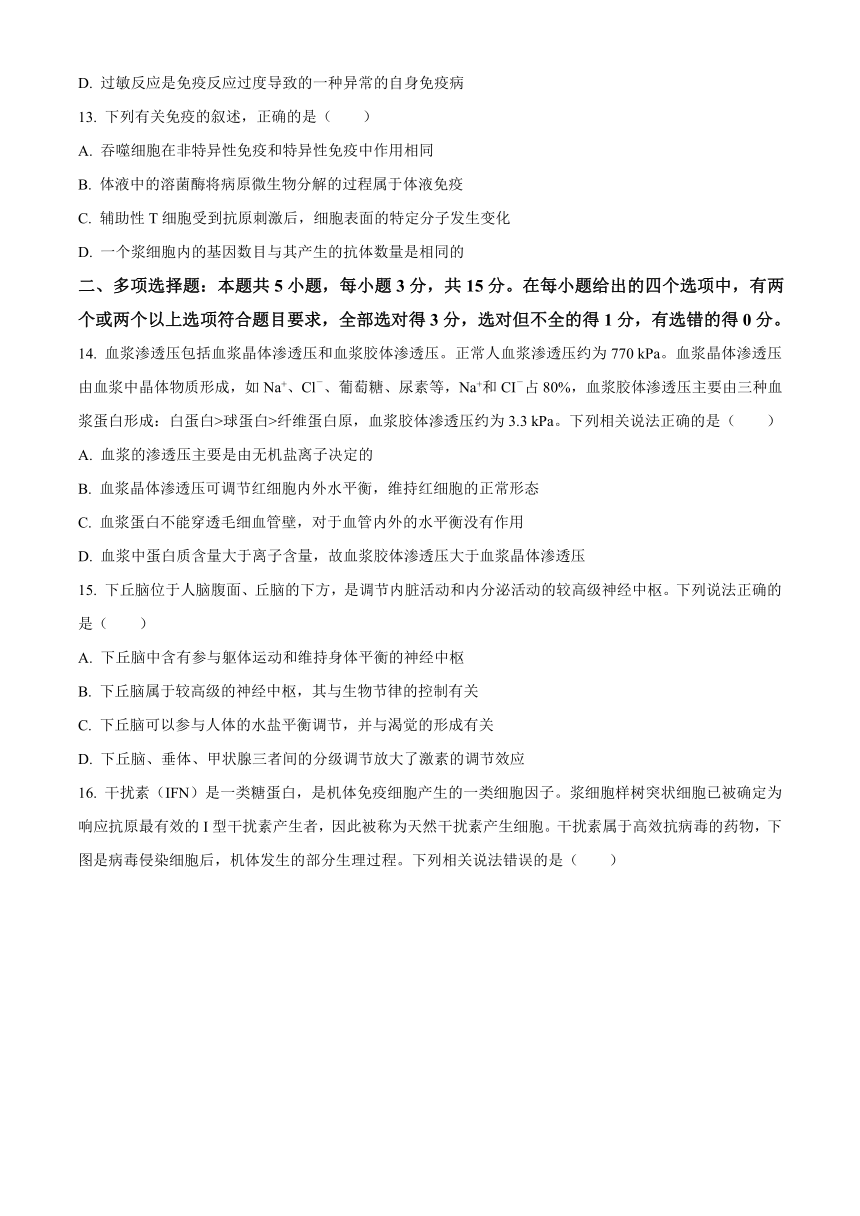 D. 过敏反应是免疫反应过度导致的一种异常的自身免疫病

13. 下列有关免疫的叙述，正确的是（　　）

A. 吞噬细胞在非特异性免疫和特异性免疫中作用相同

B. 体液中的溶菌酶将病原微生物分解的过程属于体液免疫

C. 辅助性 T 细胞受到抗原刺激后，细胞表面的特定分子发生变化

D. 一个浆细胞内的基因数目与其产生的抗体数量是相同的

二、多项选择题：本题共 5 小题，每小题 3 分，共 15 分。在每小题给出的四个选项中，有两个或两个以上选项符合题目要求，全部选对得 3 分，选对但不全的得 1 分，有选错的得 0 分。

14. 血浆渗透压包括血浆晶体渗透压和血浆胶体渗透压。正常人血浆渗透压约为 770 kPa。血浆晶体渗透压由血浆中晶体物质形成，如 $Na^+$、$Cl^-$、葡萄糖、尿素等，$Na^+$和 $Cl^-$占 80%，血浆胶体渗透压主要由三种血浆蛋白形成：白蛋白>球蛋白>纤维蛋白原，血浆胶体渗透压约为 3.3 kPa。下列相关说法正确的是（　　）

A. 血浆的渗透压主要是由无机盐离子决定的

B. 血浆晶体渗透压可调节红细胞内外水平衡，维持红细胞的正常形态

C. 血浆蛋白不能穿透毛细血管壁，对于血管内外的水平衡没有作用

D. 血浆中蛋白质含量大于离子含量，故血浆胶体渗透压大于血浆晶体渗透压

15. 下丘脑位于人脑腹面、丘脑的下方，是调节内脏活动和内分泌活动的较高级神经中枢。下列说法正确的是（　　）

A. 下丘脑中含有参与躯体运动和维持身体平衡的神经中枢

B. 下丘脑属于较高级的神经中枢，其与生物节律的控制有关

C. 下丘脑可以参与人体的水盐平衡调节，并与渴觉的形成有关

D. 下丘脑、垂体、甲状腺三者间的分级调节放大了激素的调节效应

16. 干扰素（IFN）是一类糖蛋白，是机体免疫细胞产生的一类细胞因子。浆细胞样树突状细胞已被确定为响应抗原最有效的 I 型干扰素产生者，因此被称为天然干扰素产生细胞。干扰素属于高效抗病毒的药物，下图是病毒侵染细胞后，机体发生的部分生理过程。下列相关说法错误的是（　　）